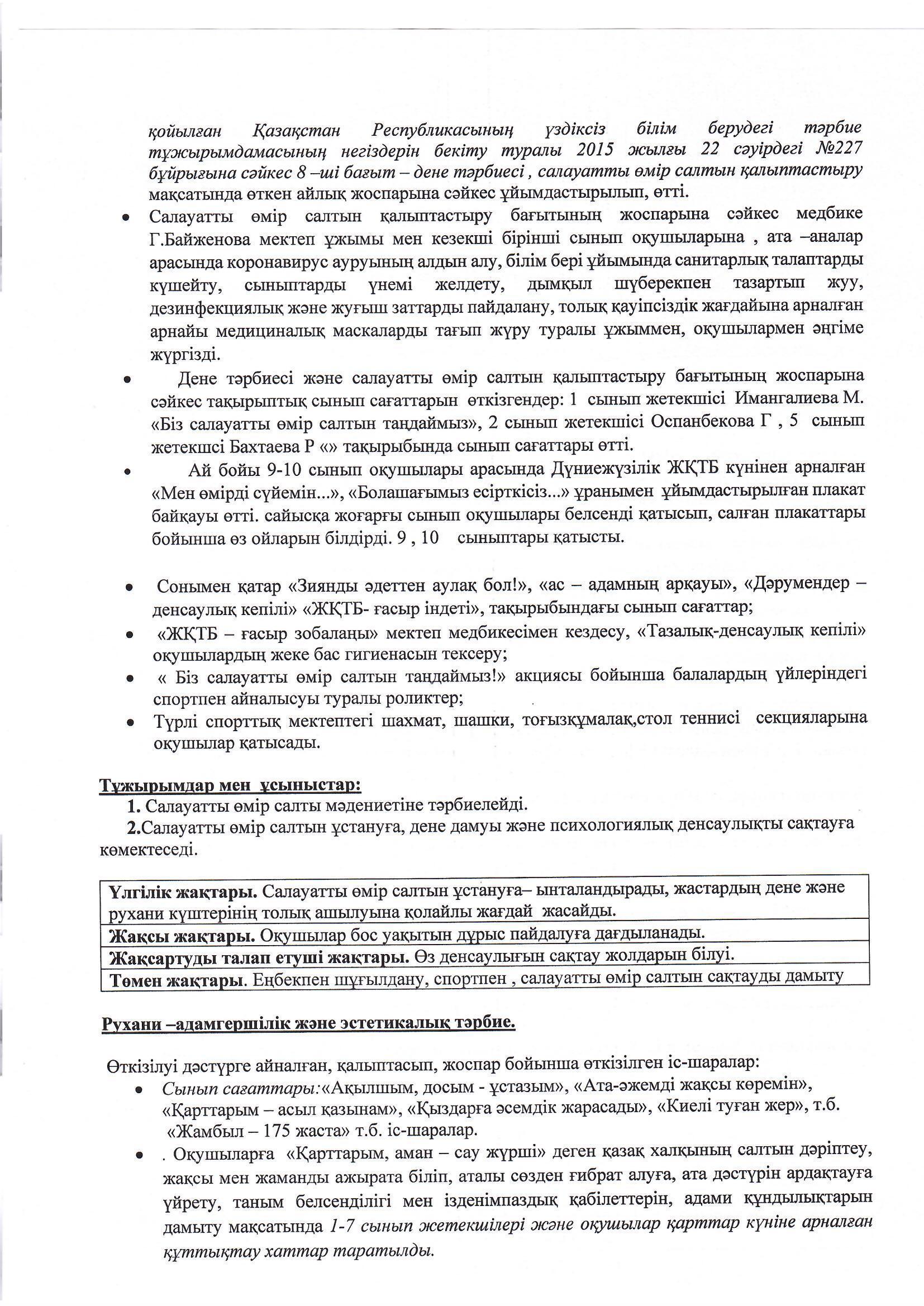 қойылған Қазақстан Республикасының үздіксіз білім берудегі тәрбие тұжырымдамасының негіздерін бекіту туралы 2015 жылғы 22 сәуірдегі №227 бұйрығына сәйкес 8 –ші бағыт – дене тәрбиесі , салауатты өмір салтын қалыптастыру мақсатында өткен айлық жоспарына сәйкес ұйымдастырылып, өтті.

• Салауатты өмір салтын қалыптастыру бағытының жоспарына сәйкес медбике Г.Байженова мектеп ұжымы мен кезекші бірінші сынып оқушыларына , ата –аналар арасында коронавирус ауруының алдын алу, білім бері ұйымында санитарлық талаптарды күшейту, сыныптарды үнемі желдету, дымқыл шүберекпен тазартып жуу, дезинфекциялық және жуғыш заттарды пайдалану, толық қауіпсіздік жағдайына арналған арнайы медициналық маскаларды тағып жүру туралы ұжыммен, оқушылармен әңгіме жүргізді.

• Дене тәрбиесі және салауатты өмір салтын қалыптастыру бағытының жоспарына сәйкес тақырыптық сынып сағаттарын өткізгендер: 1 сынып жетекшісі Имангалиева М. «Біз салауатты өмір салтын таңдаймыз», 2 сынып жетекшісі Оспанбекова Г , 5 сынып жетекшсі Бахтаева Р «» тақырыбында сынып сағаттары өтті.

• Ай бойы 9-10 сынып оқушылары арасында Дүниежүзілік ЖҚТБ күнінен арналған «Мен өмірді сүйемін...», «Болашағымыз есірткісіз...» ұранымен ұйымдастырылған плакат байқауы өтті. сайысқа жоғарғы сынып оқушылары белсенді қатысып, салған плакаттары бойынша өз ойларын білдірді. 9 , 10 сыныптары қатысты.

• Сонымен қатар «Зиянды әдеттен аулақ бол!», «ас – адамның арқауы», «Дәрумендер – денсаулық кепілі» «ЖҚТБ- ғасыр індеті», тақырыбындағы сынып сағаттар;
• «ЖҚТБ – ғасыр зобалаңы» мектеп медбикесімен кездесу, «Тазалық-денсаулық кепілі» оқушылардың жеке бас гигиенасын тексеру;
• « Біз салауатты өмір салтын таңдаймыз!» акциясы бойынша балалардың үйлеріндегі спортпен айналысуы туралы роликтер;
• Түрлі спорттық мектептегі шахмат, шашки, тоғызқұмалақ,стол теннисі секцияларына оқушылар қатысады.

Тұжырымдар мен ұсыныстар:
1. Салауатты өмір салты мәдениетіне тәрбиелейді.
2.Салауатты өмір салтын ұстануға, дене дамуы және психологиялық денсаулықты сақтауға көмектеседі.

| Үлгілік жақтары. Салауатты өмір салтын ұстануға– ынталандырады, жастардың дене және рухани күштерінің толық ашылуына қолайлы жағдай жасайды. |
|---|
| Жақсы жақтары. Оқушылар бос уақытын дұрыс пайдалуға дағдыланады. |
| Жақсартуды талап етуші жақтары. Өз денсаулығын сақтау жолдарын білуі. |
| Төмен жақтары. Еңбекпен шұғылдану, спортпен , салауатты өмір салтын сақтауды дамыту |

Рухани –адамгершілік және эстетикалық тәрбие.

Өткізілуі дәстүрге айналған, қалыптасып, жоспар бойынша өткізілген іс-шаралар:
• Сынып сағаттары:«Ақылшым, досым - ұстазым», «Ата-әжемді жақсы көремін», «Қарттарым – асыл қазынам», «Қыздарға әсемдік жарасады», «Киелі туған жер», т.б. «Жамбыл – 175 жаста» т.б. іс-шаралар.
• . Оқушыларға «Қарттарым, аман – сау жүрші» деген қазақ халқының салтын дәріптеу, жақсы мен жаманды ажырата біліп, аталы сөзден ғибрат алуға, ата дәстүрін ардақтауға үйрету, таным белсенділігі мен ізденімпаздық қабілеттерін, адами құндылықтарын дамыту мақсатында 1-7 сынып жетекшілері және оқушылар қарттар күніне арналған құттықтау хаттар таратылды.